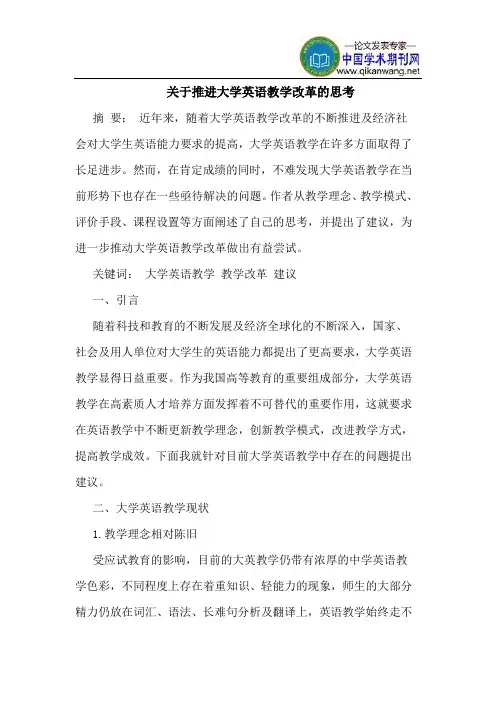 —论文发表专家—
中国学术期刊网
www.qikanwang.net

关于推进大学英语教学改革的思考

摘 要： 近年来，随着大学英语教学改革的不断推进及经济社会对大学生英语能力要求的提高，大学英语教学在许多方面取得了长足进步。然而，在肯定成绩的同时，不难发现大学英语教学在当前形势下也存在一些亟待解决的问题。作者从教学理念、教学模式、评价手段、课程设置等方面阐述了自己的思考，并提出了建议，为进一步推动大学英语教学改革做出有益尝试。

关键词： 大学英语教学 教学改革 建议

一、引言

随着科技和教育的不断发展及经济全球化的不断深入，国家、社会及用人单位对大学生的英语能力都提出了更高要求，大学英语教学显得日益重要。作为我国高等教育的重要组成部分，大学英语教学在高素质人才培养方面发挥着不可替代的重要作用，这就要求在英语教学中不断更新教学理念，创新教学模式，改进教学方式，提高教学成效。下面我就针对目前大学英语教学中存在的问题提出建议。

二、大学英语教学现状

1. 教学理念相对陈旧

受应试教育的影响，目前的大英教学仍带有浓厚的中学英语教学色彩，不同程度上存在着重知识、轻能力的现象，师生的大部分精力仍放在词汇、语法、长难句分析及翻译上，英语教学始终走不